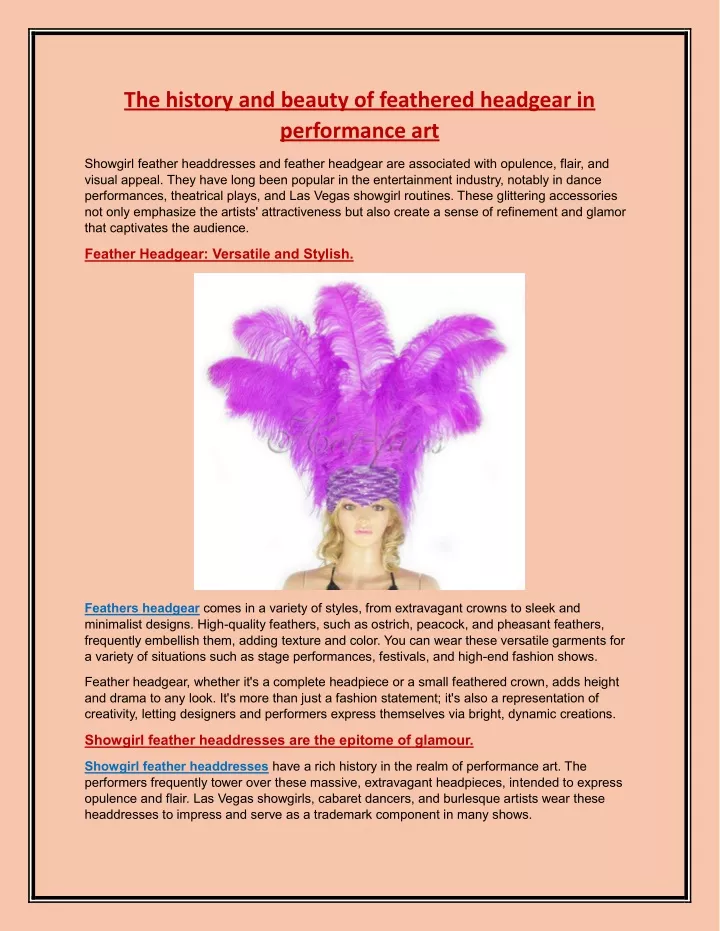 The history and beauty of feathered headgear in performance art

Showgirl feather headdresses and feather headgear are associated with opulence, flair, and visual appeal. They have long been popular in the entertainment industry, notably in dance performances, theatrical plays, and Las Vegas showgirl routines. These glittering accessories not only emphasize the artists' attractiveness but also create a sense of refinement and glamor that captivates the audience.

Feather Headgear: Versatile and Stylish.

Feathers headgear comes in a variety of styles, from extravagant crowns to sleek and minimalist designs. High-quality feathers, such as ostrich, peacock, and pheasant feathers, frequently embellish them, adding texture and color. You can wear these versatile garments for a variety of situations such as stage performances, festivals, and high-end fashion shows.

Feather headgear, whether it's a complete headpiece or a small feathered crown, adds height and drama to any look. It's more than just a fashion statement; it's also a representation of creativity, letting designers and performers express themselves via bright, dynamic creations.

Showgirl feather headdresses are the epitome of glamour.

Showgirl feather headdresses have a rich history in the realm of performance art. The performers frequently tower over these massive, extravagant headpieces, intended to express opulence and flair. Las Vegas showgirls, cabaret dancers, and burlesque artists wear these headdresses to impress and serve as a trademark component in many shows.